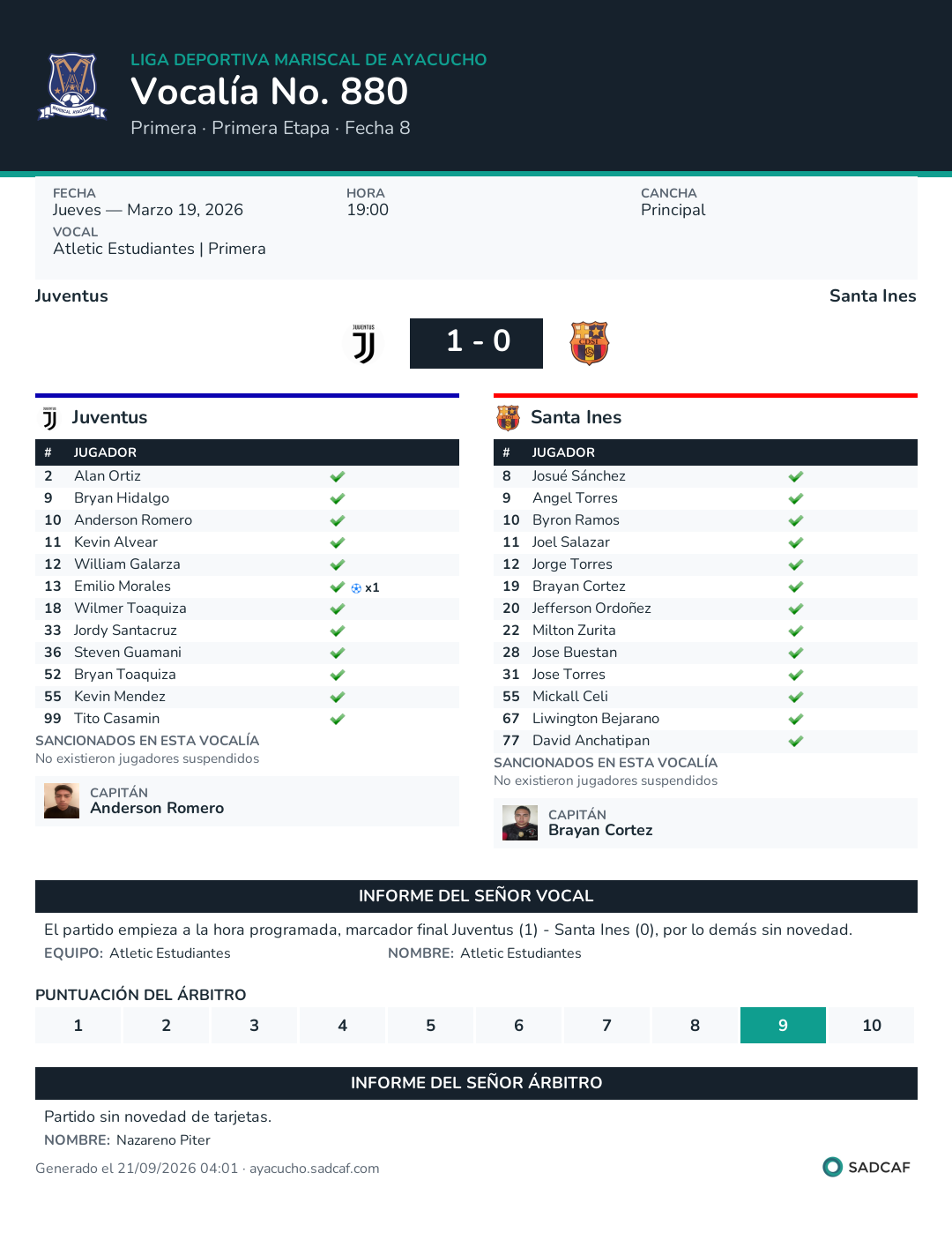 LIGA DEPORTIVA MARISCAL DE AYACUCHO
Vocalía No. 880
Primera · Primera Etapa · Fecha 8

FECHA
Jueves — Marzo 19, 2026
VOCAL
Atletic Estudiantes | Primera

HORA
19:00

CANCHA
Principal

Juventus
Santa Ines

1 - 0

Juventus

| # | JUGADOR | |
|---|---|---|
| 2 | Alan Ortiz | ✓ |
| 9 | Bryan Hidalgo | ✓ |
| 10 | Anderson Romero | ✓ |
| 11 | Kevin Alvear | ✓ |
| 12 | William Galarza | ✓ |
| 13 | Emilio Morales | ✓ x1 |
| 18 | Wilmer Toaquiza | ✓ |
| 33 | Jordy Santacruz | ✓ |
| 36 | Steven Guamani | ✓ |
| 52 | Bryan Toaquiza | ✓ |
| 55 | Kevin Mendez | ✓ |
| 99 | Tito Casamin | ✓ |

SANCIONADOS EN ESTA VOCALÍA
No existieron jugadores suspendidos

CAPITÁN
Anderson Romero

Santa Ines

| # | JUGADOR | |
|---|---|---|
| 8 | Josué Sánchez | ✓ |
| 9 | Angel Torres | ✓ |
| 10 | Byron Ramos | ✓ |
| 11 | Joel Salazar | ✓ |
| 12 | Jorge Torres | ✓ |
| 19 | Brayan Cortez | ✓ |
| 20 | Jefferson Ordoñez | ✓ |
| 22 | Milton Zurita | ✓ |
| 28 | Jose Buestan | ✓ |
| 31 | Jose Torres | ✓ |
| 55 | Mickall Celi | ✓ |
| 67 | Liwington Bejarano | ✓ |
| 77 | David Anchatipan | ✓ |

SANCIONADOS EN ESTA VOCALÍA
No existieron jugadores suspendidos

CAPITÁN
Brayan Cortez

INFORME DEL SEÑOR VOCAL

El partido empieza a la hora programada, marcador final Juventus (1) - Santa Ines (0), por lo demás sin novedad.

EQUIPO: Atletic Estudiantes
NOMBRE: Atletic Estudiantes

PUNTUACIÓN DEL ÁRBITRO

1 2 3 4 5 6 7 8 9 10

INFORME DEL SEÑOR ÁRBITRO

Partido sin novedad de tarjetas.

NOMBRE: Nazareno Piter

Generado el 21/09/2026 04:01 · ayacucho.sadcaf.com

SADCAF